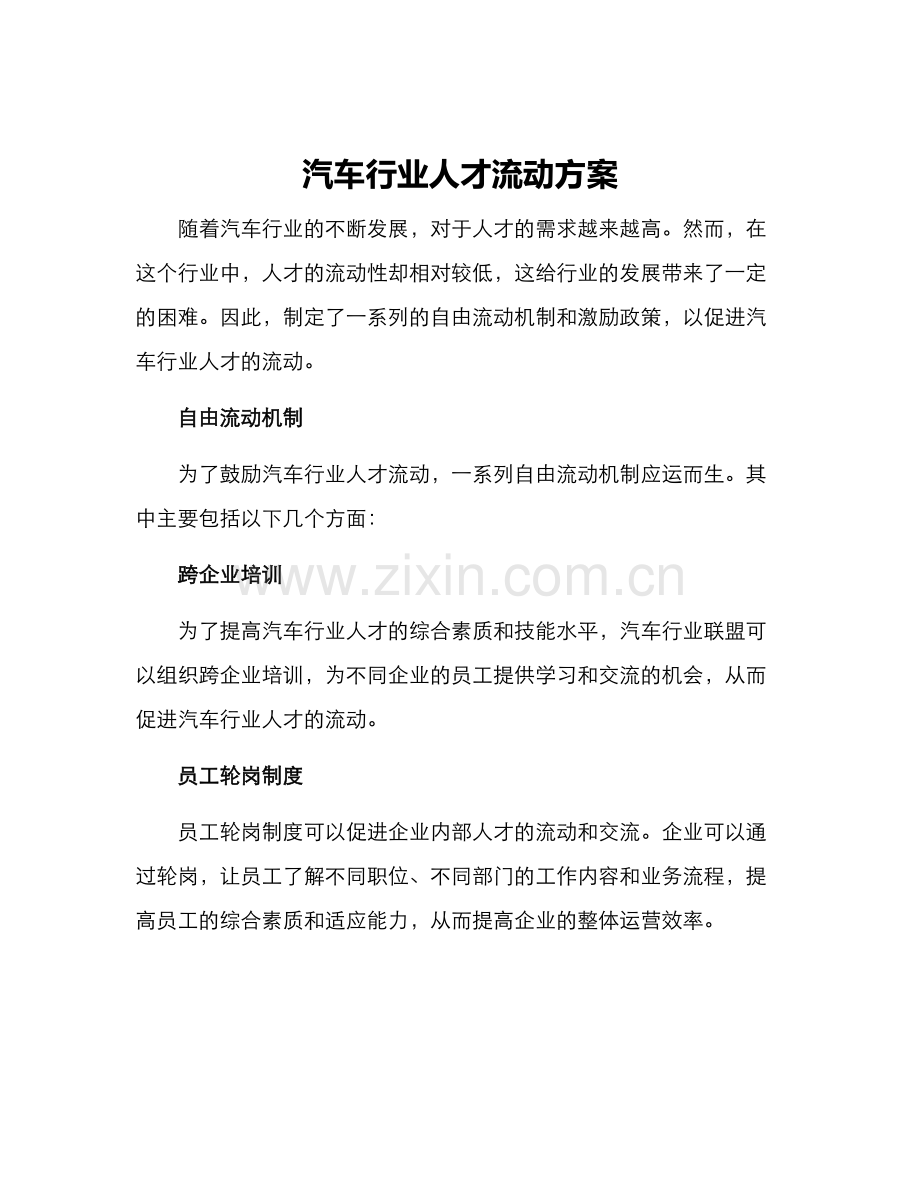 汽车行业人才流动方案

随着汽车行业的不断发展，对于人才的需求越来越高。然而，在这个行业中，人才的流动性却相对较低，这给行业的发展带来了一定的困难。因此，制定了一系列的自由流动机制和激励政策，以促进汽车行业人才的流动。

自由流动机制

为了鼓励汽车行业人才流动，一系列自由流动机制应运而生。其中主要包括以下几个方面：

跨企业培训

www.zixin.com.cn

为了提高汽车行业人才的综合素质和技能水平，汽车行业联盟可以组织跨企业培训，为不同企业的员工提供学习和交流的机会，从而促进汽车行业人才的流动。

员工轮岗制度

员工轮岗制度可以促进企业内部人才的流动和交流。企业可以通过轮岗，让员工了解不同职位、不同部门的工作内容和业务流程，提高员工的综合素质和适应能力，从而提高企业的整体运营效率。